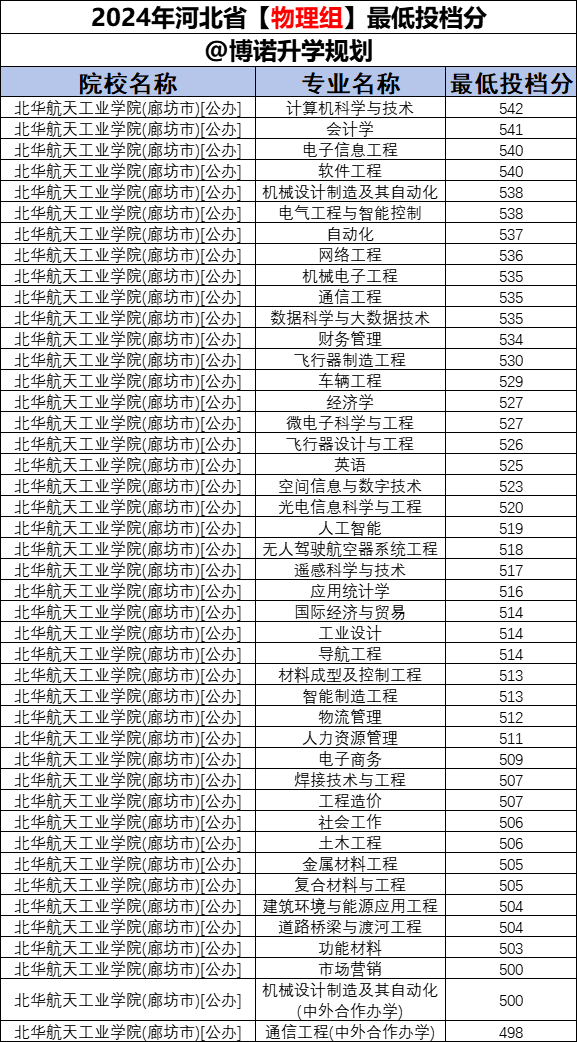 2024年河北省【物理组】最低投档分
@博诺升学规划

| 院校名称 | 专业名称 | 最低投档分 |
|---|---|---|
| 北华航天工业学院(廊坊市)[公办] | 计算机科学与技术 | 542 |
| 北华航天工业学院(廊坊市)[公办] | 会计学 | 541 |
| 北华航天工业学院(廊坊市)[公办] | 电子信息工程 | 540 |
| 北华航天工业学院(廊坊市)[公办] | 软件工程 | 540 |
| 北华航天工业学院(廊坊市)[公办] | 机械设计制造及其自动化 | 538 |
| 北华航天工业学院(廊坊市)[公办] | 电气工程与智能控制 | 538 |
| 北华航天工业学院(廊坊市)[公办] | 自动化 | 537 |
| 北华航天工业学院(廊坊市)[公办] | 网络工程 | 536 |
| 北华航天工业学院(廊坊市)[公办] | 机械电子工程 | 535 |
| 北华航天工业学院(廊坊市)[公办] | 通信工程 | 535 |
| 北华航天工业学院(廊坊市)[公办] | 数据科学与大数据技术 | 535 |
| 北华航天工业学院(廊坊市)[公办] | 财务管理 | 534 |
| 北华航天工业学院(廊坊市)[公办] | 飞行器制造工程 | 530 |
| 北华航天工业学院(廊坊市)[公办] | 车辆工程 | 529 |
| 北华航天工业学院(廊坊市)[公办] | 经济学 | 527 |
| 北华航天工业学院(廊坊市)[公办] | 微电子科学与工程 | 527 |
| 北华航天工业学院(廊坊市)[公办] | 飞行器设计与工程 | 526 |
| 北华航天工业学院(廊坊市)[公办] | 英语 | 525 |
| 北华航天工业学院(廊坊市)[公办] | 空间信息与数字技术 | 523 |
| 北华航天工业学院(廊坊市)[公办] | 光电信息科学与工程 | 520 |
| 北华航天工业学院(廊坊市)[公办] | 人工智能 | 519 |
| 北华航天工业学院(廊坊市)[公办] | 无人驾驶航空器系统工程 | 518 |
| 北华航天工业学院(廊坊市)[公办] | 遥感科学与技术 | 517 |
| 北华航天工业学院(廊坊市)[公办] | 应用统计学 | 516 |
| 北华航天工业学院(廊坊市)[公办] | 国际经济与贸易 | 514 |
| 北华航天工业学院(廊坊市)[公办] | 工业设计 | 514 |
| 北华航天工业学院(廊坊市)[公办] | 导航工程 | 514 |
| 北华航天工业学院(廊坊市)[公办] | 材料成型及控制工程 | 513 |
| 北华航天工业学院(廊坊市)[公办] | 智能制造工程 | 513 |
| 北华航天工业学院(廊坊市)[公办] | 物流管理 | 512 |
| 北华航天工业学院(廊坊市)[公办] | 人力资源管理 | 511 |
| 北华航天工业学院(廊坊市)[公办] | 电子商务 | 509 |
| 北华航天工业学院(廊坊市)[公办] | 焊接技术与工程 | 507 |
| 北华航天工业学院(廊坊市)[公办] | 工程造价 | 507 |
| 北华航天工业学院(廊坊市)[公办] | 社会工作 | 506 |
| 北华航天工业学院(廊坊市)[公办] | 土木工程 | 506 |
| 北华航天工业学院(廊坊市)[公办] | 金属材料工程 | 505 |
| 北华航天工业学院(廊坊市)[公办] | 复合材料与工程 | 505 |
| 北华航天工业学院(廊坊市)[公办] | 建筑环境与能源应用工程 | 504 |
| 北华航天工业学院(廊坊市)[公办] | 道路桥梁与渡河工程 | 504 |
| 北华航天工业学院(廊坊市)[公办] | 功能材料 | 503 |
| 北华航天工业学院(廊坊市)[公办] | 市场营销 | 500 |
| 北华航天工业学院(廊坊市)[公办] | 机械设计制造及其自动化(中外合作办学) | 500 |
| 北华航天工业学院(廊坊市)[公办] | 通信工程(中外合作办学) | 498 |